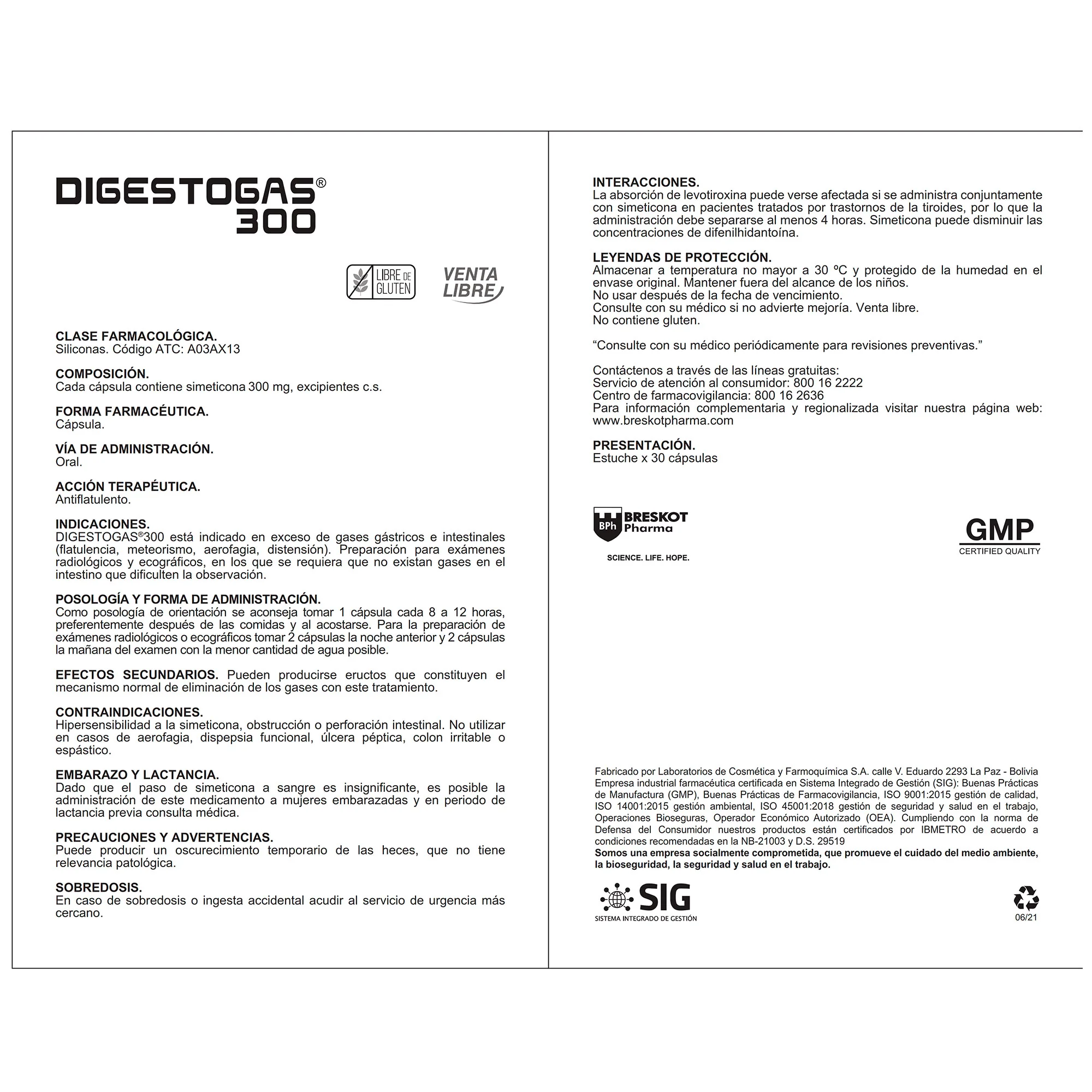 DIGESTOGAS®
300

LIBRE DE GLUTEN

VENTA LIBRE

CLASE FARMACOLÓGICA.
Siliconas. Código ATC: A03AX13

COMPOSICIÓN.
Cada cápsula contiene simeticona 300 mg, excipientes c.s.

FORMA FARMACÉUTICA.
Cápsula.

VÍA DE ADMINISTRACIÓN.
Oral.

ACCIÓN TERAPÉUTICA.
Antiflatulento.

INDICACIONES.
DIGESTOGAS®300 está indicado en exceso de gases gástricos e intestinales (flatulencia, meteorismo, aerofagia, distensión). Preparación para exámenes radiológicos y ecográficos, en los que se requiera que no existan gases en el intestino que dificulten la observación.

POSOLOGÍA Y FORMA DE ADMINISTRACIÓN.
Como posología de orientación se aconseja tomar 1 cápsula cada 8 a 12 horas, preferentemente después de las comidas y al acostarse. Para la preparación de exámenes radiológicos o ecográficos tomar 2 cápsulas la noche anterior y 2 cápsulas la mañana del examen con la menor cantidad de agua posible.

EFECTOS SECUNDARIOS. Pueden producirse eructos que constituyen el mecanismo normal de eliminación de los gases con este tratamiento.

CONTRAINDICACIONES.
Hipersensibilidad a la simeticona, obstrucción o perforación intestinal. No utilizar en casos de aerofagia, dispepsia funcional, úlcera péptica, colon irritable o espástico.

EMBARAZO Y LACTANCIA.
Dado que el paso de simeticona a sangre es insignificante, es posible la administración de este medicamento a mujeres embarazadas y en periodo de lactancia previa consulta médica.

PRECAUCIONES Y ADVERTENCIAS.
Puede producir un oscurecimiento temporario de las heces, que no tiene relevancia patológica.

SOBREDOSIS.
En caso de sobredosis o ingesta accidental acudir al servicio de urgencia más cercano.

INTERACCIONES.
La absorción de levotiroxina puede verse afectada si se administra conjuntamente con simeticona en pacientes tratados por trastornos de la tiroides, por lo que la administración debe separarse al menos 4 horas. Simeticona puede disminuir las concentraciones de difenilhidantoína.

LEYENDAS DE PROTECCIÓN.
Almacenar a temperatura no mayor a 30 ºC y protegido de la humedad en el envase original. Mantener fuera del alcance de los niños.
No usar después de la fecha de vencimiento.
Consulte con su médico si no advierte mejoría. Venta libre.
No contiene gluten.

“Consulte con su médico periódicamente para revisiones preventivas.”

Contáctenos a través de las líneas gratuitas:
Servicio de atención al consumidor: 800 16 2222
Centro de farmacovigilancia: 800 16 2636
Para información complementaria y regionalizada visitar nuestra página web: www.breskotpharma.com

PRESENTACIÓN.
Estuche x 30 cápsulas

BPh BRESKOT Pharma
SCIENCE. LIFE. HOPE.

GMP
CERTIFIED QUALITY

Fabricado por Laboratorios de Cosmética y Farmoquímica S.A. calle V. Eduardo 2293 La Paz - Bolivia
Empresa industrial farmacéutica certificada en Sistema Integrado de Gestión (SIG): Buenas Prácticas de Manufactura (GMP), Buenas Prácticas de Farmacovigilancia, ISO 9001:2015 gestión de calidad, ISO 14001:2015 gestión ambiental, ISO 45001:2018 gestión de seguridad y salud en el trabajo, Operaciones Bioseguras, Operador Económico Autorizado (OEA). Cumpliendo con la norma de Defensa del Consumidor nuestros productos están certificados por IBMETRO de acuerdo a condiciones recomendadas en la NB-21003 y D.S. 29519
Somos una empresa socialmente comprometida, que promueve el cuidado del medio ambiente, la bioseguridad, la seguridad y salud en el trabajo.

SIG
SISTEMA INTEGRADO DE GESTIÓN

06/21